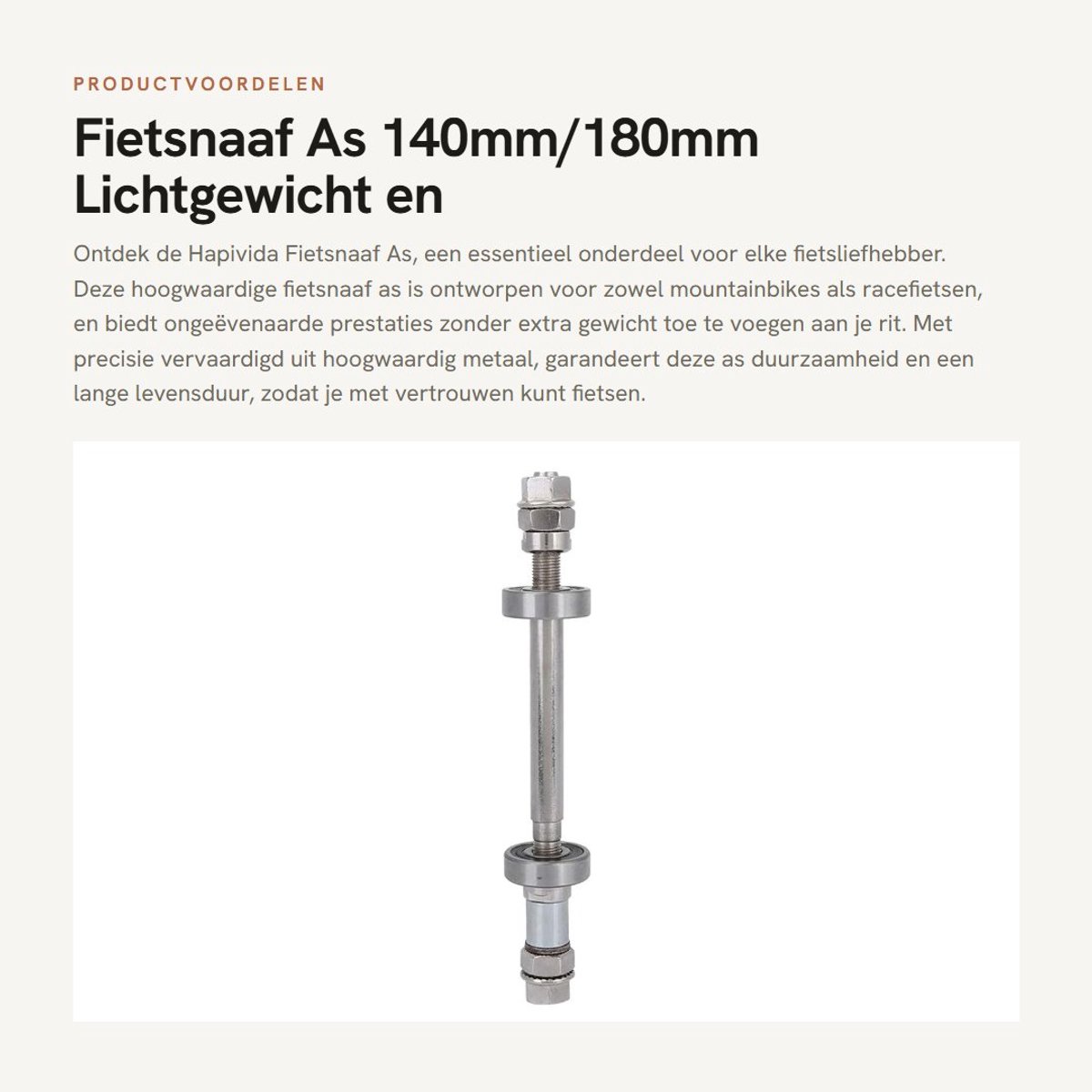 PRODUCTVOORDELEN

Fietsnaaf As 140mm/180mm Lichtgewicht en

Ontdek de Hapivida Fietsnaaf As, een essentieel onderdeel voor elke fietsliefhebber. Deze hoogwaardige fietsnaaf as is ontworpen voor zowel mountainbikes als racefietsen, en biedt ongeëvenaarde prestaties zonder extra gewicht toe te voegen aan je rit. Met precisie vervaardigd uit hoogwaardig metaal, garandeert deze as duurzaamheid en een lange levensduur, zodat je met vertrouwen kunt fietsen.